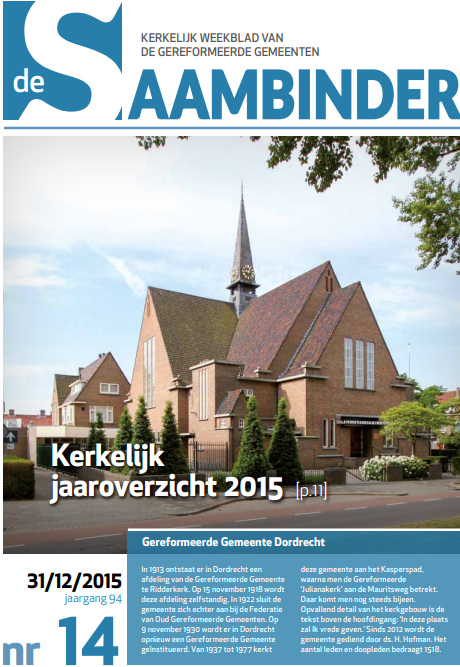 de SAAMBINDER

KERKELIJK WEEKBLAD VAN DE GEREFORMEERDE GEMEENTEN

Kerkelijk jaaroverzicht 2015 [p.11]

31/12/2015
jaargang 94

nr 14

Gereformeerde Gemeente Dordrecht

In 1913 ontstaat er in Dordrecht een afdeling van de Gereformeerde Gemeente te Ridderkerk. Op 15 november 1918 wordt deze afdeling zelfstandig. In 1922 sluit de gemeente zich echter aan bij de Federatie van Oud Gereformeerde Gemeenten. Op 9 november 1930 wordt er in Dordrecht opnieuw een Gereformeerde Gemeente geïnstitueerd. Van 1937 tot 1977 kerkt deze gemeente aan het Kasperspad, waarna men de Gereformeerde 'Julianakerk' aan de Mauritsweg betrekt. Daar komt men nog steeds bijeen. Opvallend detail van het kerkgebouw is de tekst boven de hoofdingang: 'In deze plaats zal Ik vrede geven.' Sinds 2012 wordt de gemeente gediend door ds. H. Hofman. Het aantal leden en doopleden bedraagt 1518.